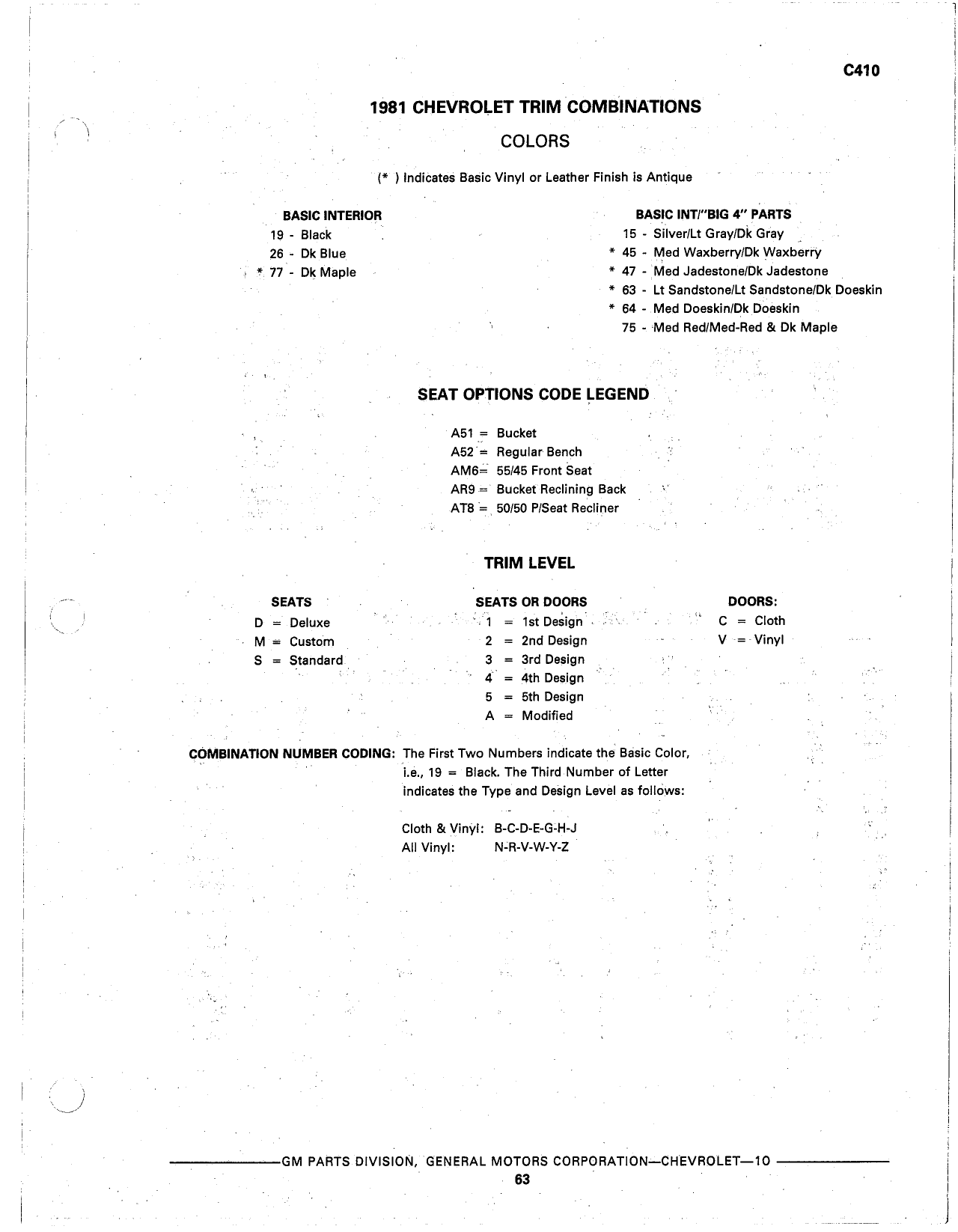 C410

1981 CHEVROLET TRIM COMBINATIONS

COLORS

(* ) Indicates Basic Vinyl or Leather Finish is Antique

BASIC INTERIOR
19 - Black
26 - Dk Blue
* 77 - Dk Maple

BASIC INT/"BIG 4" PARTS
15 - Silver/Lt Gray/Dk Gray
* 45 - Med Waxberry/Dk Waxberry
* 47 - Med Jadestone/Dk Jadestone
* 63 - Lt Sandstone/Lt Sandstone/Dk Doeskin
* 64 - Med Doeskin/Dk Doeskin
75 - Med Red/Med-Red & Dk Maple

SEAT OPTIONS CODE LEGEND

A51 = Bucket
A52 = Regular Bench
AM6= 55/45 Front Seat
AR9 = Bucket Reclining Back
AT8 = 50/50 P/Seat Recliner

TRIM LEVEL

SEATS
D = Deluxe
M = Custom
S = Standard

SEATS OR DOORS
1 = 1st Design
2 = 2nd Design
3 = 3rd Design
4 = 4th Design
5 = 5th Design
A = Modified

DOORS:
C = Cloth
V = Vinyl

COMBINATION NUMBER CODING: The First Two Numbers indicate the Basic Color, i.e., 19 = Black. The Third Number of Letter indicates the Type and Design Level as follows:

Cloth & Vinyl: B-C-D-E-G-H-J
All Vinyl: N-R-V-W-Y-Z

GM PARTS DIVISION, GENERAL MOTORS CORPORATION—CHEVROLET—10

63